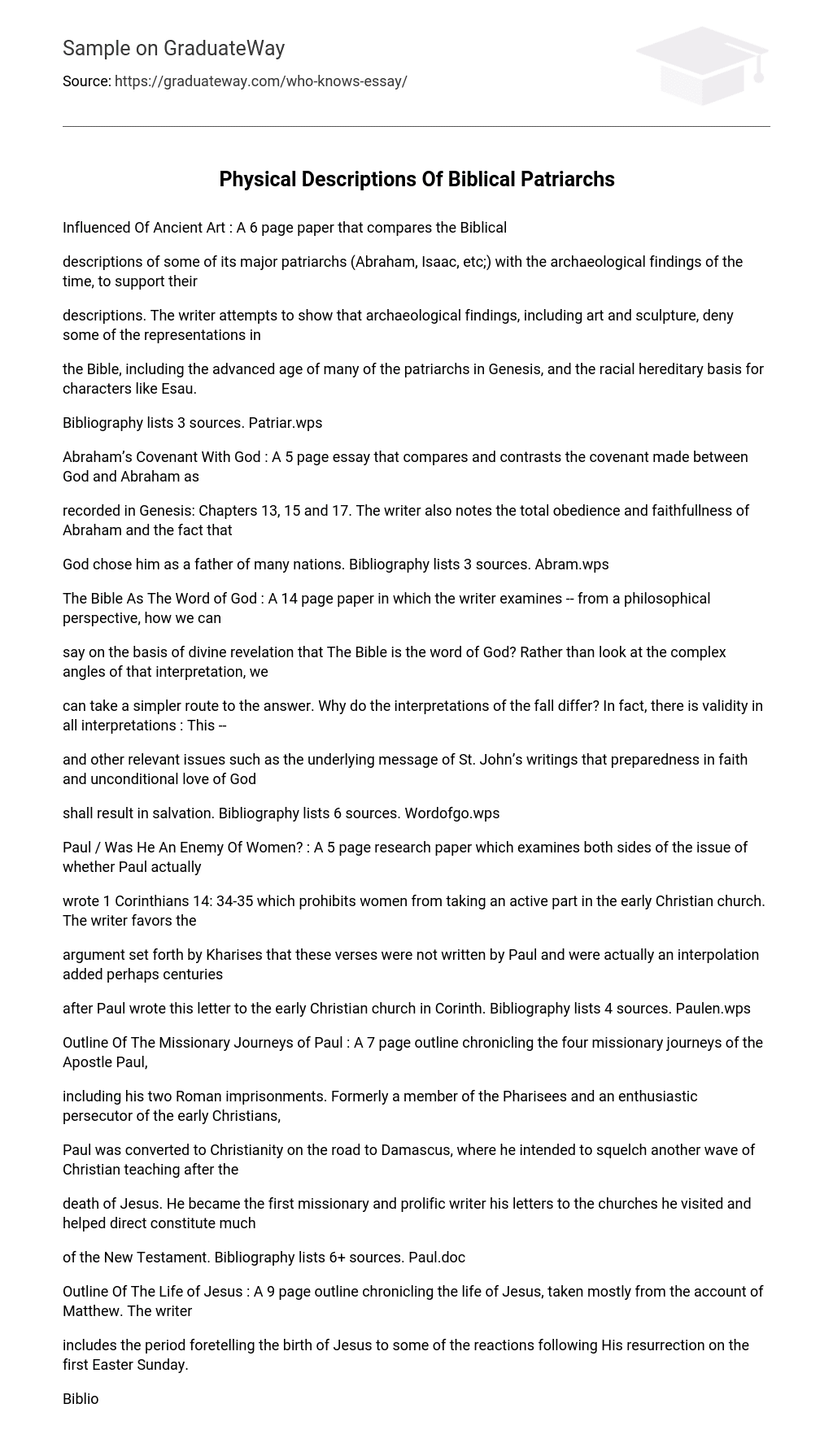 Sample on GraduateWay

Source: https://graduateway.com/who-knows-essay/

Physical Descriptions Of Biblical Patriarchs

Influenced Of Ancient Art : A 6 page paper that compares the Biblical

descriptions of some of its major patriarchs (Abraham, Isaac, etc;) with the archaeological findings of the time, to support their

descriptions. The writer attempts to show that archaeological findings, including art and sculpture, deny some of the representations in

the Bible, including the advanced age of many of the patriarchs in Genesis, and the racial hereditary basis for characters like Esau.

Bibliography lists 3 sources. Patriar.wps

Abraham's Covenant With God : A 5 page essay that compares and contrasts the covenant made between God and Abraham as

recorded in Genesis: Chapters 13, 15 and 17. The writer also notes the total obedience and faithfullness of Abraham and the fact that

God chose him as a father of many nations. Bibliography lists 3 sources. Abram.wps

The Bible As The Word of God : A 14 page paper in which the writer examines -- from a philosophical perspective, how we can

say on the basis of divine revelation that The Bible is the word of God? Rather than look at the complex angles of that interpretation, we

can take a simpler route to the answer. Why do the interpretations of the fall differ? In fact, there is validity in all interpretations : This --

and other relevant issues such as the underlying message of St. John's writings that preparedness in faith and unconditional love of God

shall result in salvation. Bibliography lists 6 sources. Wordofgo.wps

Paul / Was He An Enemy Of Women? : A 5 page research paper which examines both sides of the issue of whether Paul actually

wrote 1 Corinthians 14: 34-35 which prohibits women from taking an active part in the early Christian church. The writer favors the

argument set forth by Kharises that these verses were not written by Paul and were actually an interpolation added perhaps centuries

after Paul wrote this letter to the early Christian church in Corinth. Bibliography lists 4 sources. Paulen.wps

Outline Of The Missionary Journeys of Paul : A 7 page outline chronicling the four missionary journeys of the Apostle Paul,

including his two Roman imprisonments. Formerly a member of the Pharisees and an enthusiastic persecutor of the early Christians,

Paul was converted to Christianity on the road to Damascus, where he intended to squelch another wave of Christian teaching after the

death of Jesus. He became the first missionary and prolific writer his letters to the churches he visited and helped direct constitute much

of the New Testament. Bibliography lists 6+ sources. Paul.doc

Outline Of The Life of Jesus : A 9 page outline chronicling the life of Jesus, taken mostly from the account of Matthew. The writer

includes the period foretelling the birth of Jesus to some of the reactions following His resurrection on the first Easter Sunday.

Biblio